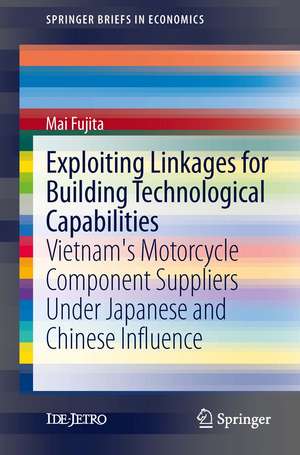 SPRINGER BRIEFS IN ECONOMICS

Mai Fujita

Exploiting Linkages for Building Technological Capabilities

Vietnam's Motorcycle Component Suppliers Under Japanese and Chinese Influence

IDE-JETRO

Springer